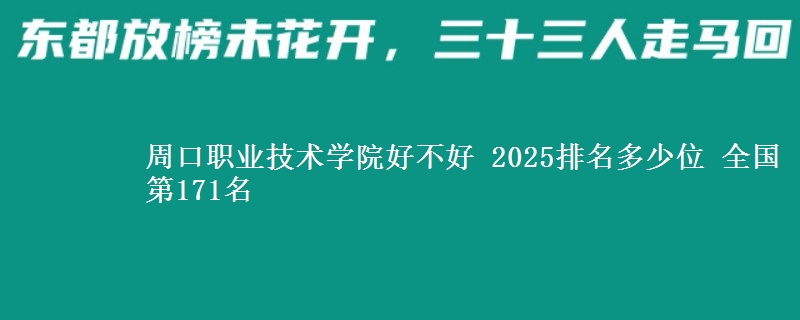 东都放榜未花开，三十三人走马回

周口职业技术学院好不好 2025排名多少位 全国第171名